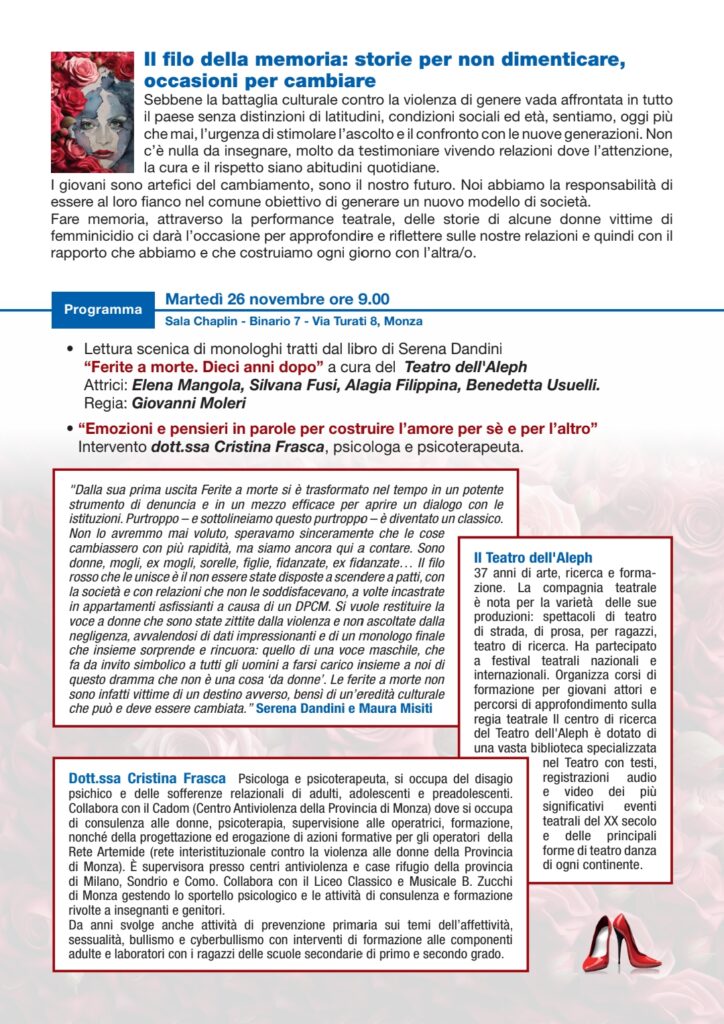 Il filo della memoria: storie per non dimenticare, occasioni per cambiare

Sebbene la battaglia culturale contro la violenza di genere vada affrontata in tutto il paese senza distinzioni di latitudini, condizioni sociali ed età, sentiamo, oggi più che mai, l'urgenza di stimolare l'ascolto e il confronto con le nuove generazioni. Non c'è nulla da insegnare, molto da testimoniare vivendo relazioni dove l'attenzione, la cura e il rispetto siano abitudini quotidiane.

I giovani sono artefici del cambiamento, sono il nostro futuro. Noi abbiamo la responsabilità di essere al loro fianco nel comune obiettivo di generare un nuovo modello di società.

Fare memoria, attraverso la performance teatrale, delle storie di alcune donne vittime di femminicidio ci darà l'occasione per approfondire e riflettere sulle nostre relazioni e quindi con il rapporto che abbiamo e che costruiamo ogni giorno con l'altra/o.

Programma

Martedì 26 novembre ore 9.00

Sala Chaplin - Binario 7 - Via Turati 8, Monza

• Lettura scenica di monologhi tratti dal libro di Serena Dandini "Ferite a morte. Dieci anni dopo" a cura del Teatro dell'Aleph
Attrici: Elena Mangola, Silvana Fusi, Alagia Filippina, Benedetta Usuelli.
Regia: Giovanni Moleri

• "Emozioni e pensieri in parole per costruire l'amore per sè e per l'altro"
Intervento dott.ssa Cristina Frasca, psicologa e psicoterapeuta.

"Dalla sua prima uscita Ferite a morte si è trasformato nel tempo in un potente strumento di denuncia e in un mezzo efficace per aprire un dialogo con le istituzioni. Purtroppo – e sottolineiamo questo purtroppo – è diventato un classico. Non lo avremmo mai voluto, speravamo sinceramente che le cose cambiassero con più rapidità, ma siamo ancora qui a contare. Sono donne, mogli, ex mogli, sorelle, figlie, fidanzate, ex fidanzate… Il filo rosso che le unisce è il non essere state disposte a scendere a patti, con la società e con relazioni che non le soddisfacevano, a volte incastrate in appartamenti asfissianti a causa di un DPCM. Si vuole restituire la voce a donne che sono state zittite dalla violenza e non ascoltate dalla negligenza, avvalendosi di dati impressionanti e di un monologo finale che insieme sorprende e rincuora: quello di una voce maschile, che fa da invito simbolico a tutti gli uomini a farsi carico insieme a noi di questo dramma che non è una cosa 'da donne'. Le ferite a morte non sono infatti vittime di un destino avverso, bensì di un'eredità culturale che può e deve essere cambiata." Serena Dandini e Maura Misiti

Il Teatro dell'Aleph
37 anni di arte, ricerca e formazione. La compagnia teatrale è nota per la varietà delle sue produzioni: spettacoli di teatro di strada, di prosa, per ragazzi, teatro di ricerca. Ha partecipato a festival teatrali nazionali e internazionali. Organizza corsi di formazione per giovani attori e percorsi di approfondimento sulla regia teatrale Il centro di ricerca del Teatro dell'Aleph è dotato di una vasta biblioteca specializzata nel Teatro con testi, registrazioni audio e video dei più significativi eventi teatrali del XX secolo e delle principali forme di teatro danza di ogni continente.

Dott.ssa Cristina Frasca Psicologa e psicoterapeuta, si occupa del disagio psichico e delle sofferenze relazionali di adulti, adolescenti e preadolescenti. Collabora con il Cadom (Centro Antiviolenza della Provincia di Monza) dove si occupa di consulenza alle donne, psicoterapia, supervisione alle operatrici, formazione, nonché della progettazione ed erogazione di azioni formative per gli operatori della Rete Artemide (rete interistituzionale contro la violenza alle donne della Provincia di Monza). È supervisora presso centri antiviolenza e case rifugio della provincia di Milano, Sondrio e Como. Collabora con il Liceo Classico e Musicale B. Zucchi di Monza gestendo lo sportello psicologico e le attività di consulenza e formazione rivolte a insegnanti e genitori.
Da anni svolge anche attività di prevenzione primaria sui temi dell'affettività, sessualità, bullismo e cyberbullismo con interventi di formazione alle componenti adulte e laboratori con i ragazzi delle scuole secondarie di primo e secondo grado.